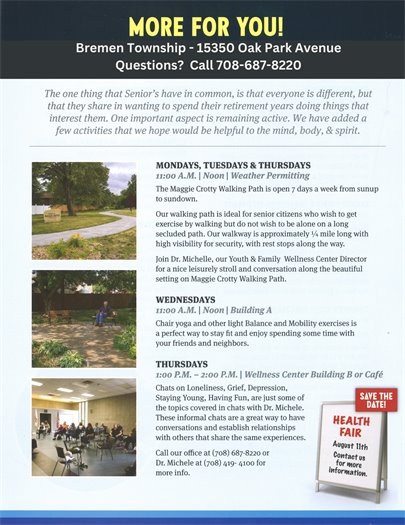 MORE FOR YOU!
Bremen Township - 15350 Oak Park Avenue
Questions? Call 708-687-8220

The one thing that Senior's have in common, is that everyone is different, but that they share in wanting to spend their retirement years doing things that interest them. One important aspect is remaining active. We have added a few activities that we hope would be helpful to the mind, body, & spirit.

MONDAYS, TUESDAYS & THURSDAYS
11:00 A.M. | Noon | Weather Permitting
The Maggie Crotty Walking Path is open 7 days a week from sunup to sundown.

Our walking path is ideal for senior citizens who wish to get exercise by walking but do not wish to be alone on a long secluded path. Our walkway is approximately ¼ mile long with high visibility for security, with rest stops along the way.

Join Dr. Michelle, our Youth & Family Wellness Center Director for a nice leisurely stroll and conversation along the beautiful setting on Maggie Crotty Walking Path.

WEDNESDAYS
11:00 A.M. | Noon | Building A
Chair yoga and other light Balance and Mobility exercises is a perfect way to stay fit and enjoy spending some time with your friends and neighbors.

THURSDAYS
1:00 P.M. – 2:00 P.M. | Wellness Center Building B or Café
Chats on Loneliness, Grief, Depression, Staying Young, Having Fun, are just some of the topics covered in chats with Dr. Michele. These informal chats are a great way to have conversations and establish relationships with others that share the same experiences.

Call our office at (708) 687-8220 or Dr. Michele at (708) 419- 4100 for more info.

SAVE THE DATE!
HEALTH FAIR
August 11th
Contact us for more information.